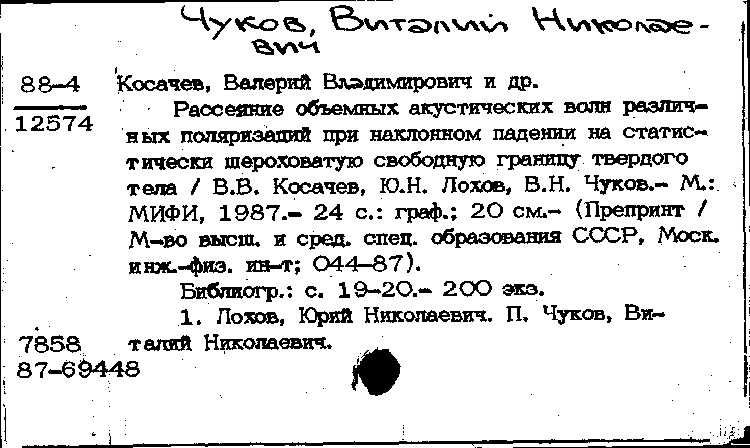 Чуков, Виталий Николаевич

88-4
12574

Косачев, Валерий Владимирович и др.

Рассеяние объемных акустических волн различных поляризаций при наклонном падении на статистически шероховатую свободную границу твердого тела / В.В. Косачев, Ю.Н. Лохов, В.Н. Чуков.- М.: МИФИ, 1987.- 24 с.: граф.; 20 см.- (Препринт / М-во высш. и сред. спец. образования СССР, Моск. инж.-физ. ин-т; 044-87).

Библиогр.: с. 19-20.- 200 экз.

1. Лохов, Юрий Николаевич. П. Чуков, Виталий Николаевич.

7858
87-69448